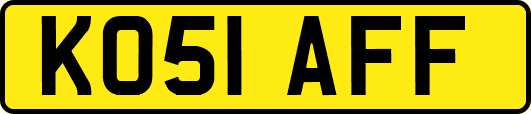 KO51 AFF